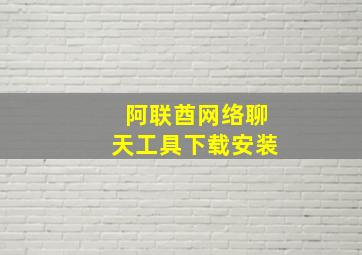 阿联酋网络聊天工具下载安装